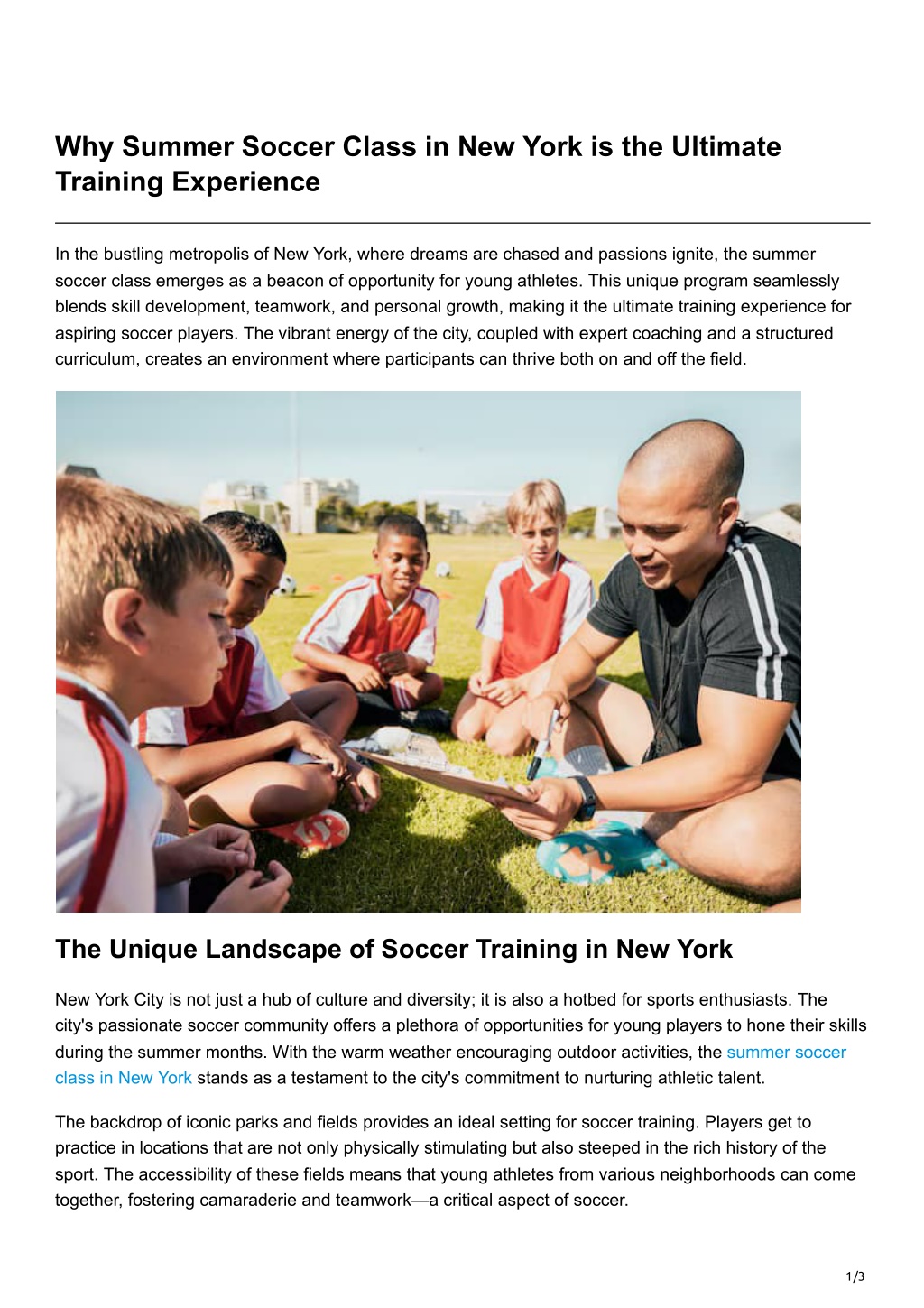 Why Summer Soccer Class in New York is the Ultimate Training Experience

In the bustling metropolis of New York, where dreams are chased and passions ignite, the summer soccer class emerges as a beacon of opportunity for young athletes. This unique program seamlessly blends skill development, teamwork, and personal growth, making it the ultimate training experience for aspiring soccer players. The vibrant energy of the city, coupled with expert coaching and a structured curriculum, creates an environment where participants can thrive both on and off the field.

The Unique Landscape of Soccer Training in New York

New York City is not just a hub of culture and diversity; it is also a hotbed for sports enthusiasts. The city's passionate soccer community offers a plethora of opportunities for young players to hone their skills during the summer months. With the warm weather encouraging outdoor activities, the summer soccer class in New York stands as a testament to the city's commitment to nurturing athletic talent.

The backdrop of iconic parks and fields provides an ideal setting for soccer training. Players get to practice in locations that are not only physically stimulating but also steeped in the rich history of the sport. The accessibility of these fields means that young athletes from various neighborhoods can come together, fostering camaraderie and teamwork—a critical aspect of soccer.

1/3